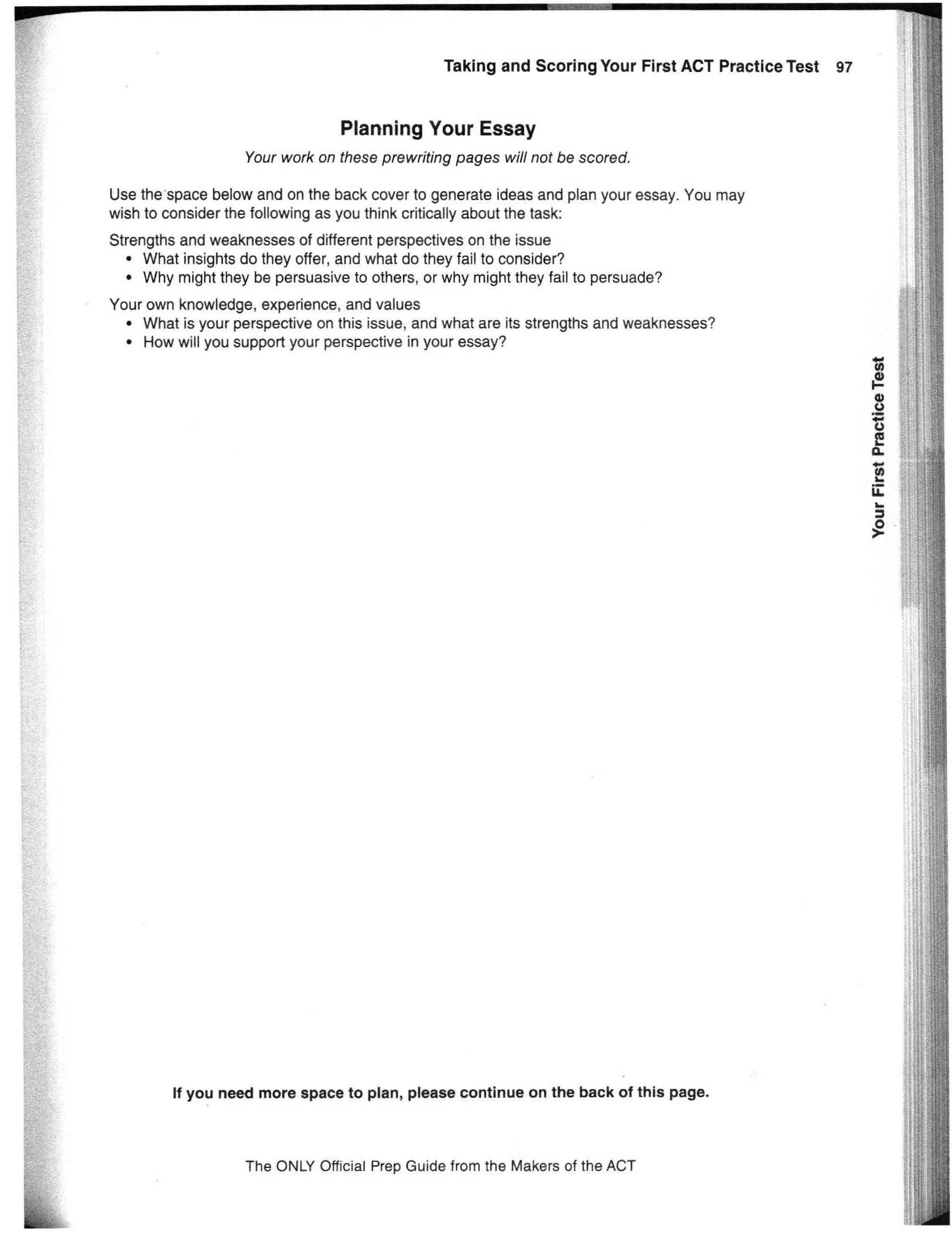 Taking and Scoring Your First ACT Practice Test 97

Planning Your Essay

Your work on these prewriting pages will not be scored.

Use the space below and on the back cover to generate ideas and plan your essay. You may wish to consider the following as you think critically about the task:

Strengths and weaknesses of different perspectives on the issue
• What insights do they offer, and what do they fail to consider?
• Why might they be persuasive to others, or why might they fail to persuade?

Your own knowledge, experience, and values
• What is your perspective on this issue, and what are its strengths and weaknesses?
• How will you support your perspective in your essay?

Your First Practice Test

If you need more space to plan, please continue on the back of this page.

The ONLY Official Prep Guide from the Makers of the ACT